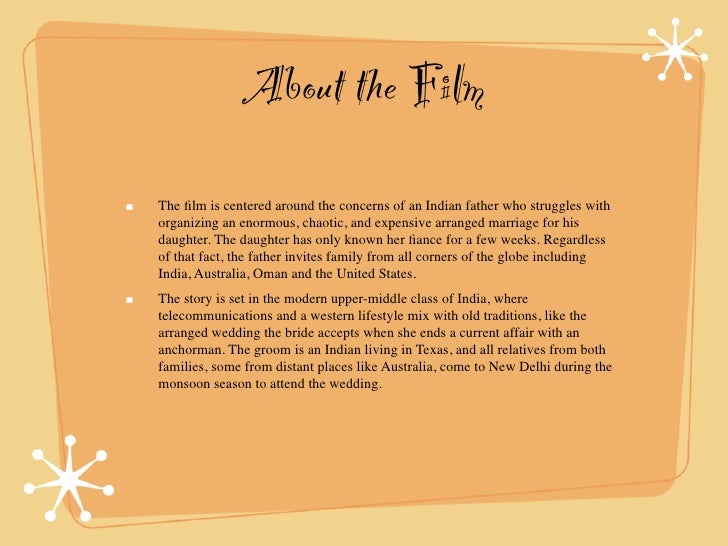 About the Film

• The film is centered around the concerns of an Indian father who struggles with organizing an enormous, chaotic, and expensive arranged marriage for his daughter. The daughter has only known her fiance for a few weeks. Regardless of that fact, the father invites family from all corners of the globe including India, Australia, Oman and the United States.

• The story is set in the modern upper-middle class of India, where telecommunications and a western lifestyle mix with old traditions, like the arranged wedding the bride accepts when she ends a current affair with an anchorman. The groom is an Indian living in Texas, and all relatives from both families, some from distant places like Australia, come to New Delhi during the monsoon season to attend the wedding.